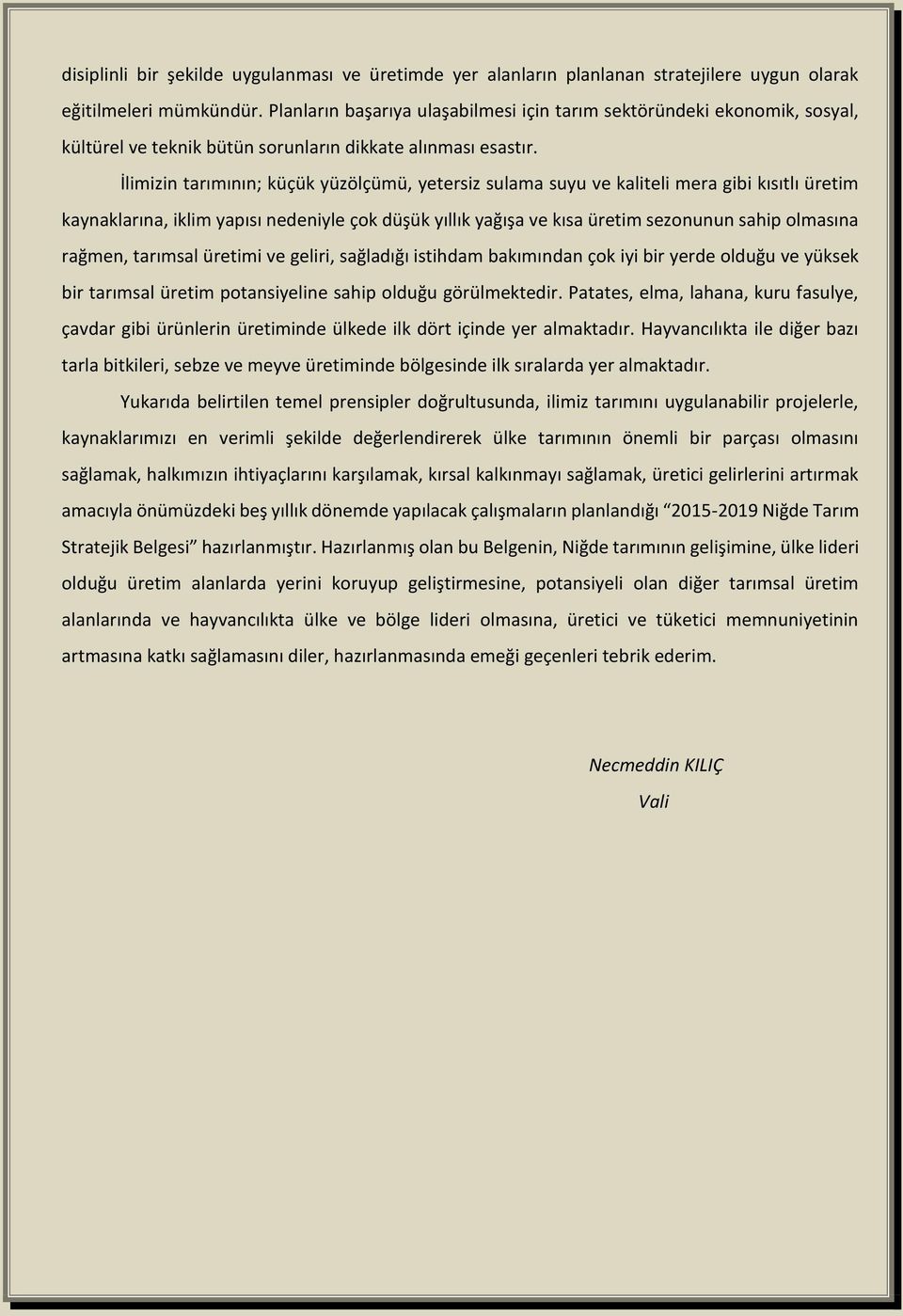 disiplinli bir şekilde uygulanması ve üretimde yer alanların planlanan stratejilere uygun olarak eğitilmeleri mümkündür. Planların başarıya ulaşabilmesi için tarım sektöründeki ekonomik, sosyal, kültürel ve teknik bütün sorunların dikkate alınması esastır.

İlimizin tarımının; küçük yüzölçümü, yetersiz sulama suyu ve kaliteli mera gibi kısıtlı üretim kaynaklarına, iklim yapısı nedeniyle çok düşük yıllık yağışa ve kısa üretim sezonunun sahip olmasına rağmen, tarımsal üretimi ve geliri, sağladığı istihdam bakımından çok iyi bir yerde olduğu ve yüksek bir tarımsal üretim potansiyeline sahip olduğu görülmektedir. Patates, elma, lahana, kuru fasulye, çavdar gibi ürünlerin üretiminde ülkede ilk dört içinde yer almaktadır. Hayvancılıkta ile diğer bazı tarla bitkileri, sebze ve meyve üretiminde bölgesinde ilk sıralarda yer almaktadır.

Yukarıda belirtilen temel prensipler doğrultusunda, ilimiz tarımını uygulanabilir projelerle, kaynaklarımızı en verimli şekilde değerlendirerek ülke tarımının önemli bir parçası olmasını sağlamak, halkımızın ihtiyaçlarını karşılamak, kırsal kalkınmayı sağlamak, üretici gelirlerini artırmak amacıyla önümüzdeki beş yıllık dönemde yapılacak çalışmaların planlandığı “2015-2019 Niğde Tarım Stratejik Belgesi” hazırlanmıştır. Hazırlanmış olan bu Belgenin, Niğde tarımının gelişimine, ülke lideri olduğu üretim alanlarda yerini koruyup geliştirmesine, potansiyeli olan diğer tarımsal üretim alanlarında ve hayvancılıkta ülke ve bölge lideri olmasına, üretici ve tüketici memnuniyetinin artmasına katkı sağlamasını diler, hazırlanmasında emeği geçenleri tebrik ederim.

Necmeddin KILIÇ
Vali